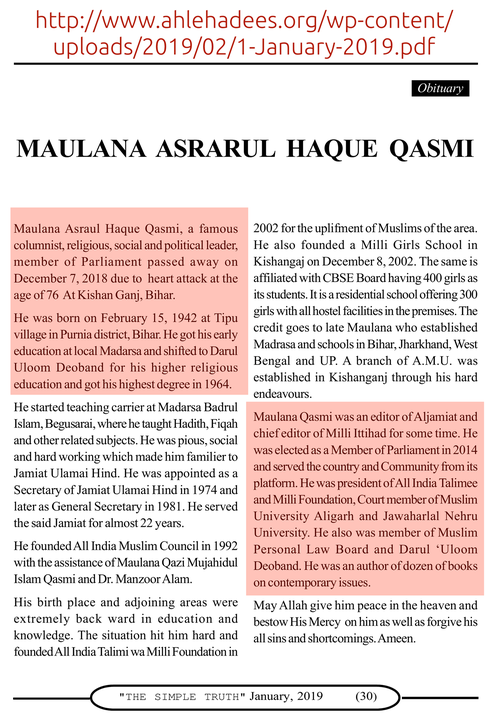 http://www.ahlehadees.org/wp-content/uploads/2019/02/1-January-2019.pdf

Obituary

MAULANA ASRARUL HAQUE QASMI

Maulana Asraul Haque Qasmi, a famous columnist, religious, social and political leader, member of Parliament passed away on December 7, 2018 due to heart attack at the age of 76 At Kishan Ganj, Bihar.

He was born on February 15, 1942 at Tipu village in Purnia district, Bihar. He got his early education at local Madarsa and shifted to Darul Uloom Deoband for his higher religious education and got his highest degree in 1964.

He started teaching carrier at Madarsa Badrul Islam, Begusarai, where he taught Hadith, Fiqah and other related subjects. He was pious, social and hard working which made him familier to Jamiat Ulamai Hind. He was appointed as a Secretary of Jamiat Ulamai Hind in 1974 and later as General Secretary in 1981. He served the said Jamiat for almost 22 years.

He founded All India Muslim Council in 1992 with the assistance of Maulana Qazi Mujahidul Islam Qasmi and Dr. Manzoor Alam.

His birth place and adjoining areas were extremely back ward in education and knowledge. The situation hit him hard and founded All India Talimi wa Milli Foundation in 2002 for the uplifment of Muslims of the area. He also founded a Milli Girls School in Kishangaj on December 8, 2002. The same is affiliated with CBSE Board having 400 girls as its students. It is a residential school offering 300 girls with all hostel facilities in the premises. The credit goes to late Maulana who established Madrasa and schools in Bihar, Jharkhand, West Bengal and UP. A branch of A.M.U. was established in Kishanganj through his hard endeavours.

Maulana Qasmi was an editor of Aljamiat and chief editor of Milli Ittihad for some time. He was elected as a Member of Parliament in 2014 and served the country and Community from its platform. He was president of All India Talimee and Milli Foundation, Court member of Muslim University Aligarh and Jawaharlal Nehru University. He also was member of Muslim Personal Law Board and Darul 'Uloom Deoband. He was an author of dozen of books on contemporary issues.

May Allah give him peace in the heaven and bestow His Mercy on him as well as forgive his all sins and shortcomings. Ameen.

"THE SIMPLE TRUTH" January, 2019 (30)